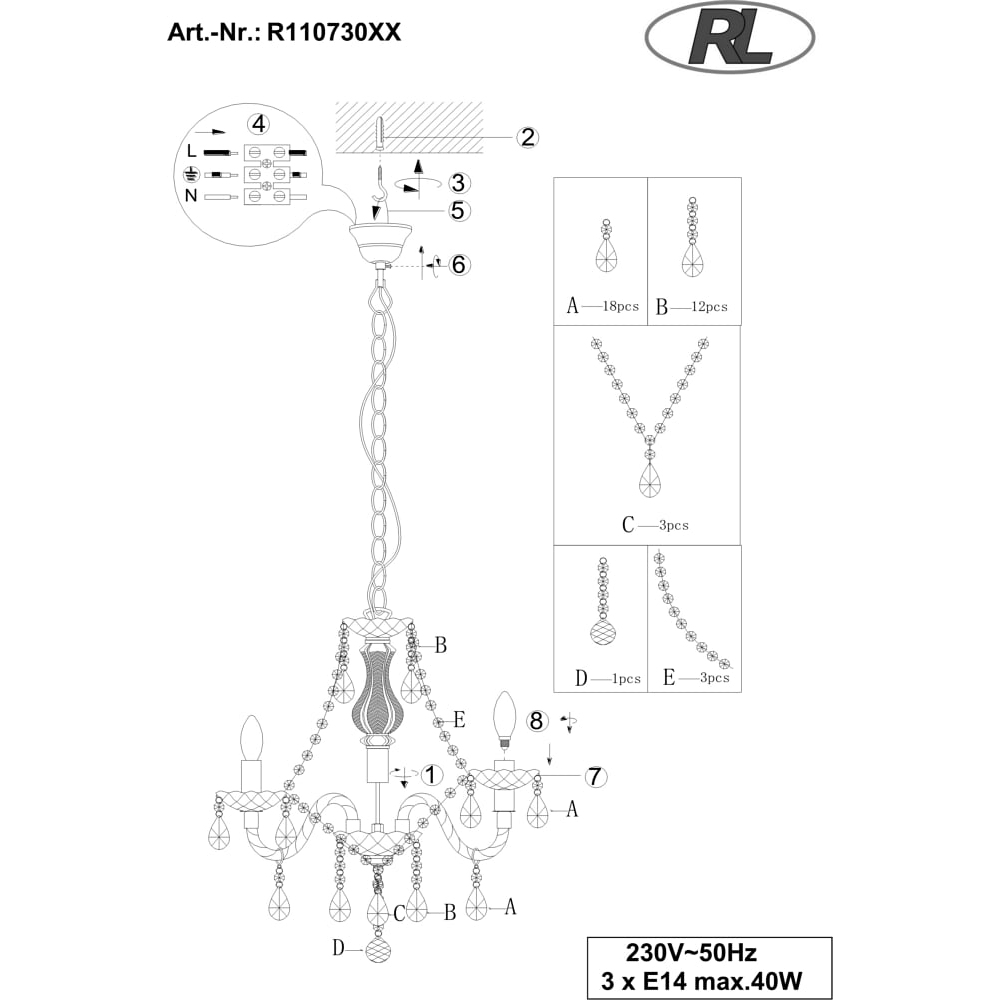 Art.-Nr.: R110730XX

RL

4
L
N

2
3
5
6

A—18pcs
B—12pcs
C—3pcs
D—1pcs
E—3pcs

B
E
8
1
7
A
C
B
A
D

230V~50Hz
3 x E14 max.40W